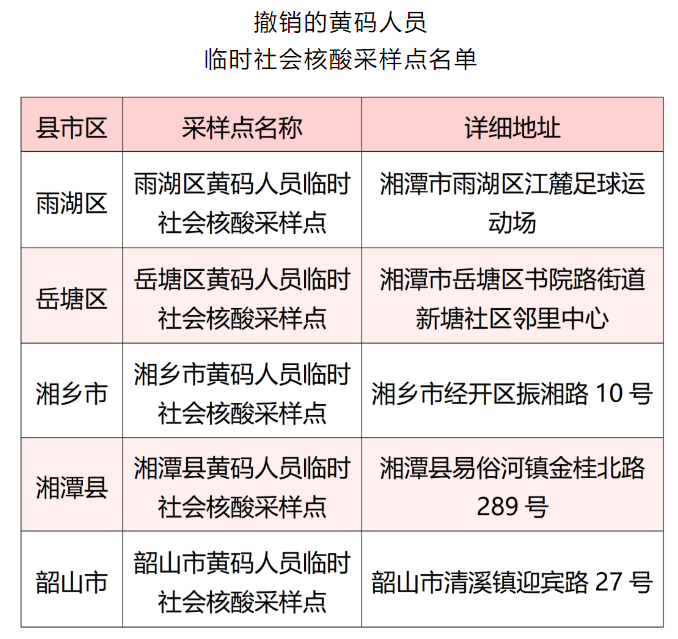 撤销的黄码人员
临时社会核酸采样点名单

| 县市区 | 采样点名称 | 详细地址 |
|---|---|---|
| 雨湖区 | 雨湖区黄码人员临时社会核酸采样点 | 湘潭市雨湖区江麓足球运动场 |
| 岳塘区 | 岳塘区黄码人员临时社会核酸采样点 | 湘潭市岳塘区书院路街道新塘社区邻里中心 |
| 湘乡市 | 湘乡市黄码人员临时社会核酸采样点 | 湘乡市经开区振湘路10号 |
| 湘潭县 | 湘潭县黄码人员临时社会核酸采样点 | 湘潭县易俗河镇金桂北路289号 |
| 韶山市 | 韶山市黄码人员临时社会核酸采样点 | 韶山市清溪镇迎宾路27号 |